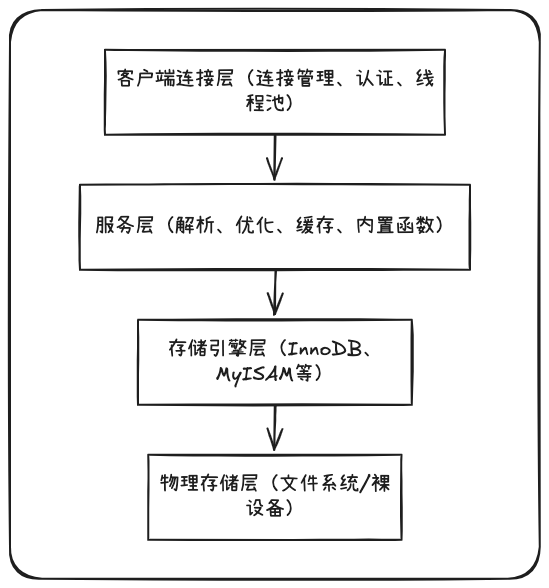 客户端连接层（连接管理、认证、线程池）

服务层（解析、优化、缓存、内置函数）

存储引擎层（InnoDB、MyISAM等）

物理存储层（文件系统/裸设备）